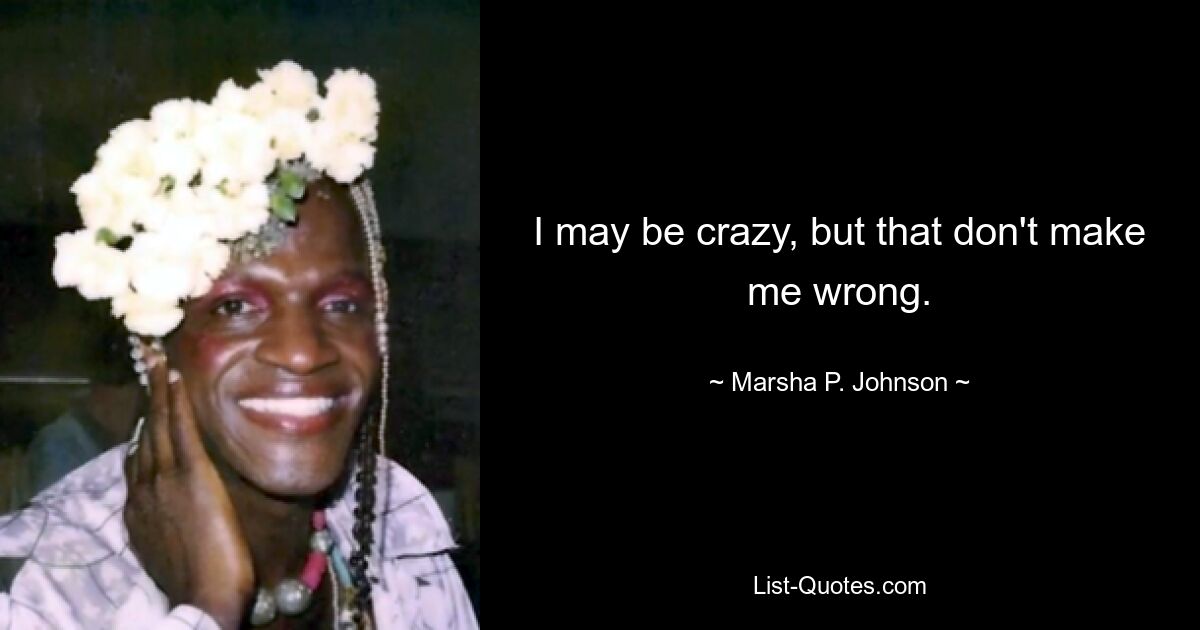 I may be crazy, but that don't make me wrong.

~ Marsha P. Johnson ~

List-Quotes.com